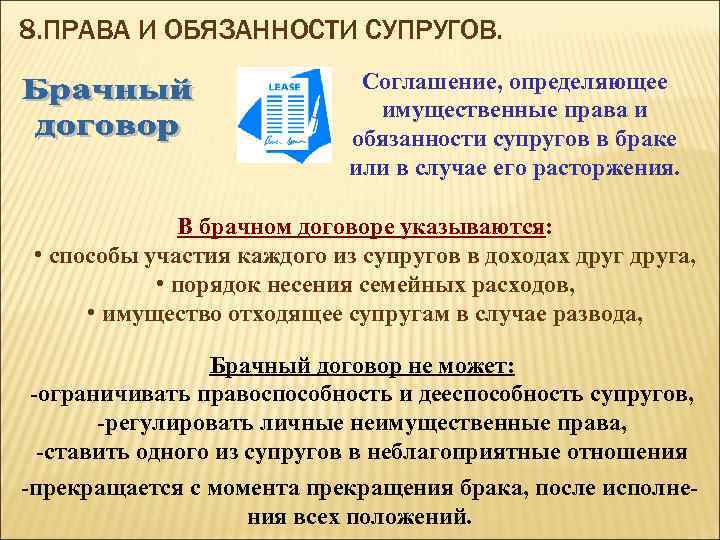 8.ПРАВА И ОБЯЗАННОСТИ СУПРУГОВ.

Брачный договор

LEASE

Соглашение, определяющее имущественные права и обязанности супругов в браке или в случае его расторжения.

В брачном договоре указываются:
• способы участия каждого из супругов в доходах друг друга,
• порядок несения семейных расходов,
• имущество отходящее супругам в случае развода,

Брачный договор не может:
-ограничивать правоспособность и дееспособность супругов,
-регулировать личные неимущественные права,
-ставить одного из супругов в неблагоприятные отношения
-прекращается с момента прекращения брака, после исполнения всех положений.